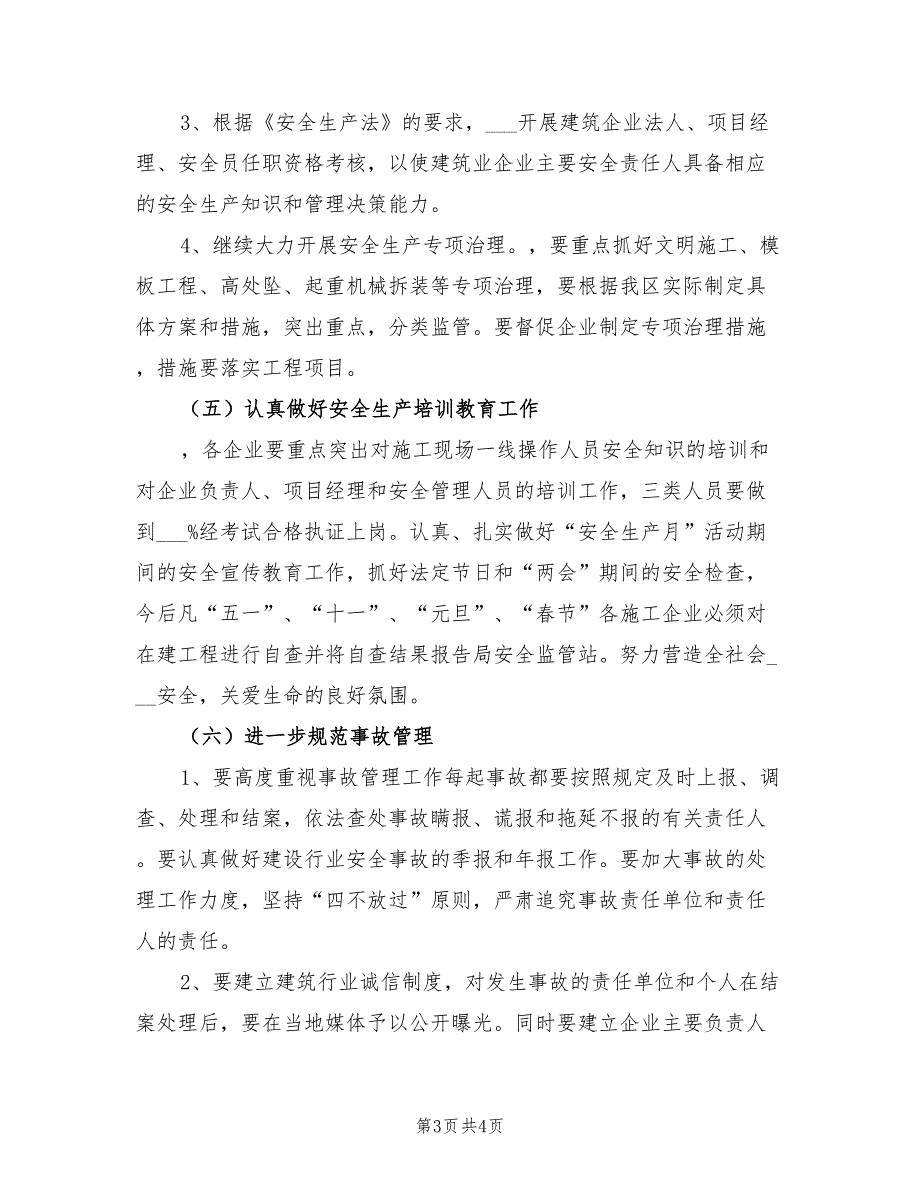 3、根据《安全生产法》的要求，___开展建筑企业法人、项目经理、安全员任职资格考核，以使建筑业企业主要安全责任人具备相应的安全生产知识和管理决策能力。

4、继续大力开展安全生产专项治理。，要重点抓好文明施工、模板工程、高处坠、起重机械拆装等专项治理，要根据我区实际制定具体方案和措施，突出重点，分类监管。要督促企业制定专项治理措施，措施要落实工程项目。

（五）认真做好安全生产培训教育工作

，各企业要重点突出对施工现场一线操作人员安全知识的培训和对企业负责人、项目经理和安全管理人员的培训工作，三类人员要做到___%经考试合格执证上岗。认真、扎实做好“安全生产月”活动期间的安全宣传教育工作，抓好法定节日和“两会”期间的安全检查，今后凡“五一”、“十一”、“元旦”、“春节”各施工企业必须对在建工程进行自查并将自查结果报告局安全监管站。努力营造全社会___安全，关爱生命的良好氛围。

（六）进一步规范事故管理

1、要高度重视事故管理工作每起事故都要按照规定及时上报、调查、处理和结案，依法查处事故瞒报、谎报和拖延不报的有关责任人。要认真做好建设行业安全事故的季报和年报工作。要加大事故的处理工作力度，坚持“四不放过”原则，严肃追究事故责任单位和责任人的责任。

2、要建立建筑行业诚信制度，对发生事故的责任单位和个人在结案处理后，要在当地媒体予以公开曝光。同时要建立企业主要负责人

第3页 共4页